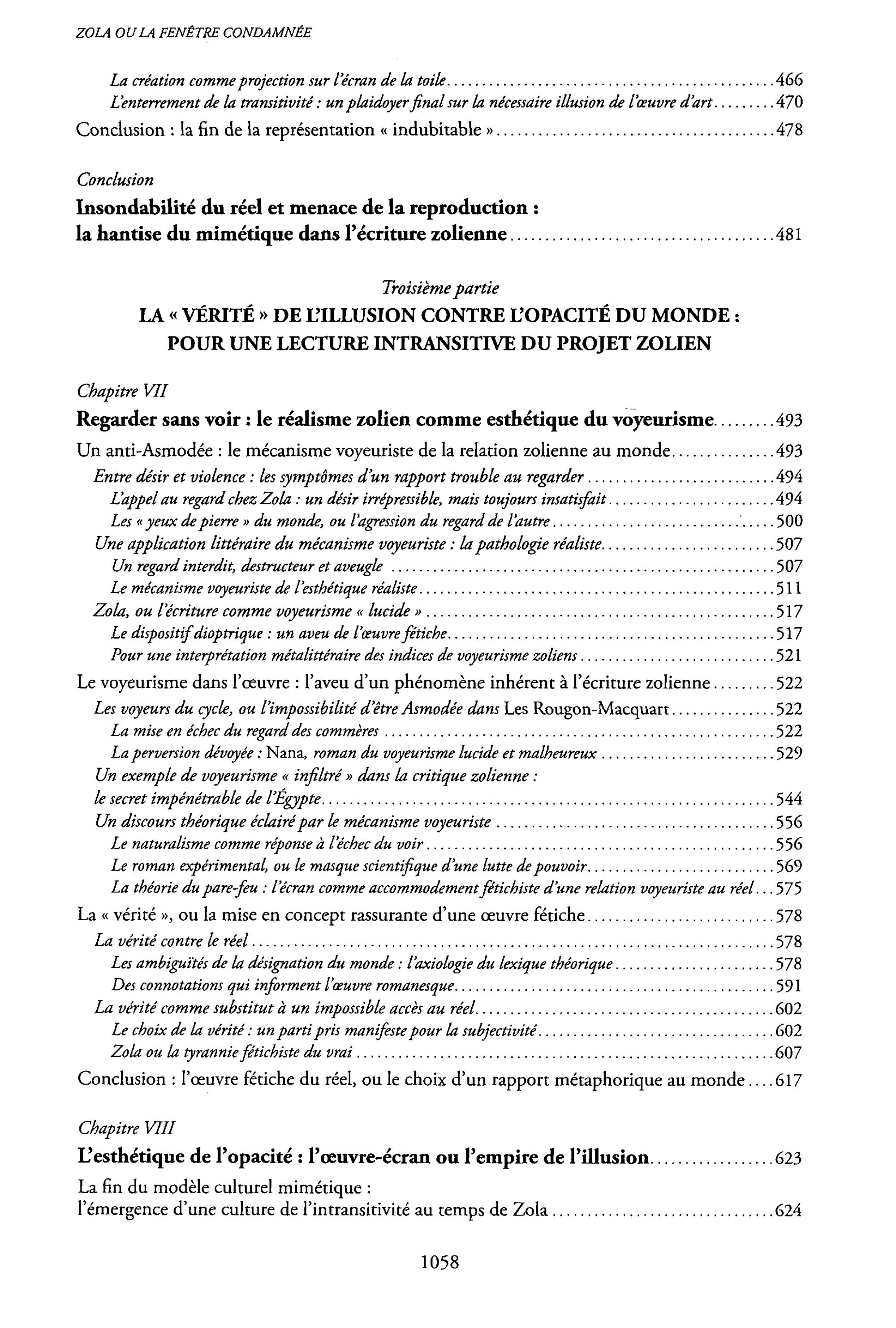 ZOLA OU LA FENÊTRE CONDAMNÉE

La création comme projection sur l'écran de la toile 466
L'enterrement de la transitivité : un plaidoyer final sur la nécessaire illusion de l'œuvre d'art 470
Conclusion : la fin de la représentation « indubitable » 478

Conclusion
Insondabilité du réel et menace de la reproduction :
la hantise du mimétique dans l'écriture zolienne 481

Troisième partie
LA « VÉRITÉ » DE L'ILLUSION CONTRE L'OPACITÉ DU MONDE :
POUR UNE LECTURE INTRANSITIVE DU PROJET ZOLIEN

Chapitre VII
Regarder sans voir : le réalisme zolien comme esthétique du voyeurisme 493
Un anti-Asmodée : le mécanisme voyeuriste de la relation zolienne au monde 493
Entre désir et violence : les symptômes d'un rapport trouble au regarder 494
L'appel au regard chez Zola : un désir irrépressible, mais toujours insatisfait 494
Les « yeux de pierre » du monde, ou l'agression du regard de l'autre 500
Une application littéraire du mécanisme voyeuriste : la pathologie réaliste 507
Un regard interdit, destructeur et aveugle 507
Le mécanisme voyeuriste de l'esthétique réaliste 511
Zola, ou l'écriture comme voyeurisme « lucide » 517
Le dispositif dioptrique : un aveu de l'œuvre fétiche 517
Pour une interprétation métalittéraire des indices de voyeurisme zoliens 521
Le voyeurisme dans l'œuvre : l'aveu d'un phénomène inhérent à l'écriture zolienne 522
Les voyeurs du cycle, ou l'impossibilité d'être Asmodée dans Les Rougon-Macquart 522
La mise en échec du regard des commères 522
La perversion dévoyée : Nana, roman du voyeurisme lucide et malheureux 529
Un exemple de voyeurisme « infiltré » dans la critique zolienne :
le secret impénétrable de l'Égypte 544
Un discours théorique éclairé par le mécanisme voyeuriste 556
Le naturalisme comme réponse à l'échec du voir 556
Le roman expérimental, ou le masque scientifique d'une lutte de pouvoir 569
La théorie du pare-feu : l'écran comme accommodement fétichiste d'une relation voyeuriste au réel 575
La « vérité », ou la mise en concept rassurante d'une œuvre fétiche 578
La vérité contre le réel 578
Les ambiguïtés de la désignation du monde : l'axiologie du lexique théorique 578
Des connotations qui informent l'œuvre romanesque 591
La vérité comme substitut à un impossible accès au réel 602
Le choix de la vérité : un parti pris manifeste pour la subjectivité 602
Zola ou la tyrannie fétichiste du vrai 607
Conclusion : l'œuvre fétiche du réel, ou le choix d'un rapport métaphorique au monde 617

Chapitre VIII
L'esthétique de l'opacité : l'œuvre-écran ou l'empire de l'illusion 623
La fin du modèle culturel mimétique :
l'émergence d'une culture de l'intransitivité au temps de Zola 624

1058